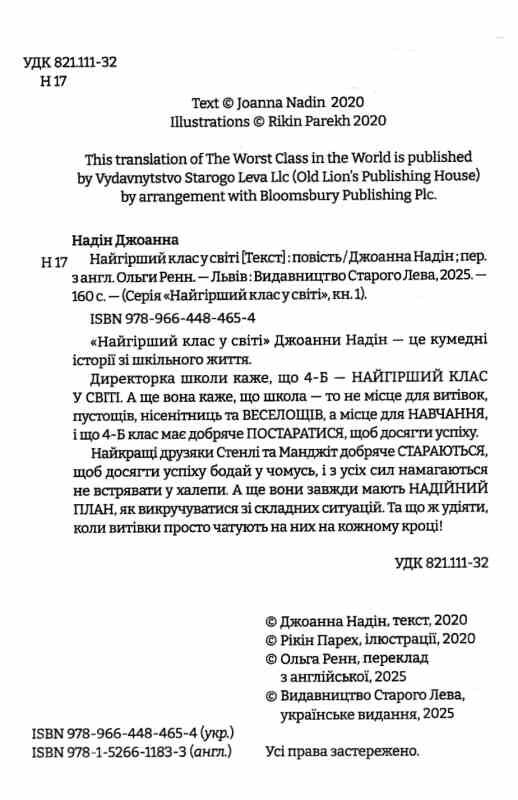 УДК 821.111-32
Н 17

Text © Joanna Nadin 2020
Illustrations © Rikin Parekh 2020

This translation of The Worst Class in the World is published by Vydavnytstvo Starogo Leva Llc (Old Lion's Publishing House) by arrangement with Bloomsbury Publishing Plc.

Надін Джоанна
Н 17 Найгірший клас у світі [Текст] : повість / Джоанна Надін ; пер. з англ. Ольги Ренн. — Львів : Видавництво Старого Лева, 2025. — 160 с. — (Серія «Найгірший клас у світі», кн. 1).

ISBN 978-966-448-465-4

«Найгірший клас у світі» Джоанни Надін — це кумедні історії зі шкільного життя.

Директорка школи каже, що 4-Б — НАЙГІРШИЙ КЛАС У СВІТІ. А ще вона каже, що школа — то не місце для витівок, пустощів, нісенітниць та ВЕСЕЛОЩІВ, а місце для НАВЧАННЯ, і що 4-Б клас має добряче ПОСТАРАТИСЯ, щоб досягти успіху.

Найкращі друзяки Стенлі та Манджіт добряче СТАРАЮТЬСЯ, щоб досягти успіху бодай у чомусь, і з усіх сил намагаються не встрявати у халепи. А ще вони завжди мають НАДІЙНИЙ ПЛАН, як викручуватися зі складних ситуацій. Та що ж удіяти, коли витівки просто чатують на них на кожному кроці!

УДК 821.111-32

© Джоанна Надін, текст, 2020
© Рікін Парех, ілюстрації, 2020
© Ольга Ренн, переклад з англійської, 2025
© Видавництво Старого Лева, українське видання, 2025

ISBN 978-966-448-465-4 (укр.)
ISBN 978-1-5266-1183-3 (англ.)

Усі права застережено.